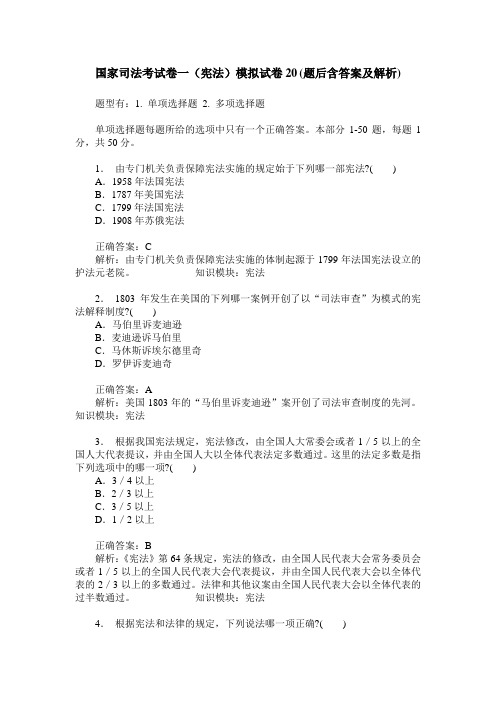 国家司法考试卷一（宪法）模拟试卷 20 (题后含答案及解析)

题型有：1. 单项选择题 2. 多项选择题

单项选择题每题所给的选项中只有一个正确答案。本部分 1-50 题，每题 1 分，共 50 分。

1． 由专门机关负责保障宪法实施的规定始于下列哪一部宪法?(　　)
A．1958 年法国宪法
B．1787 年美国宪法
C．1799 年法国宪法
D．1908 年苏俄宪法

正确答案：C
解析：由专门机关负责保障宪法实施的体制起源于 1799 年法国宪法设立的护法元老院。　　知识模块：宪法

2． 1803 年发生在美国的下列哪一案例开创了以“司法审查”为模式的宪法解释制度?(　　)
A．马伯里诉麦迪逊
B．麦迪逊诉马伯里
C．马休斯诉埃尔德里奇
D．罗伊诉麦迪奇

正确答案：A
解析：美国 1803 年的“马伯里诉麦迪逊”案开创了司法审查制度的先河。　知识模块：宪法

3． 根据我国宪法规定，宪法修改，由全国人大常委会或者 1／5 以上的全国人大代表提议，并由全国人大以全体代表法定多数通过。这里的法定多数是指下列选项中的哪一项?(　　)
A．3／4 以上
B．2／3 以上
C．3／5 以上
D．1／2 以上

正确答案：B
解析：《宪法》第 64 条规定，宪法的修改，由全国人民代表大会常务委员会或者 1／5 以上的全国人民代表大会代表提议，并由全国人民代表大会以全体代表的 2／3 以上的多数通过。法律和其他议案由全国人民代表大会以全体代表的过半数通过。　　知识模块：宪法

4． 根据宪法和法律的规定，下列说法哪一项正确?(　　)